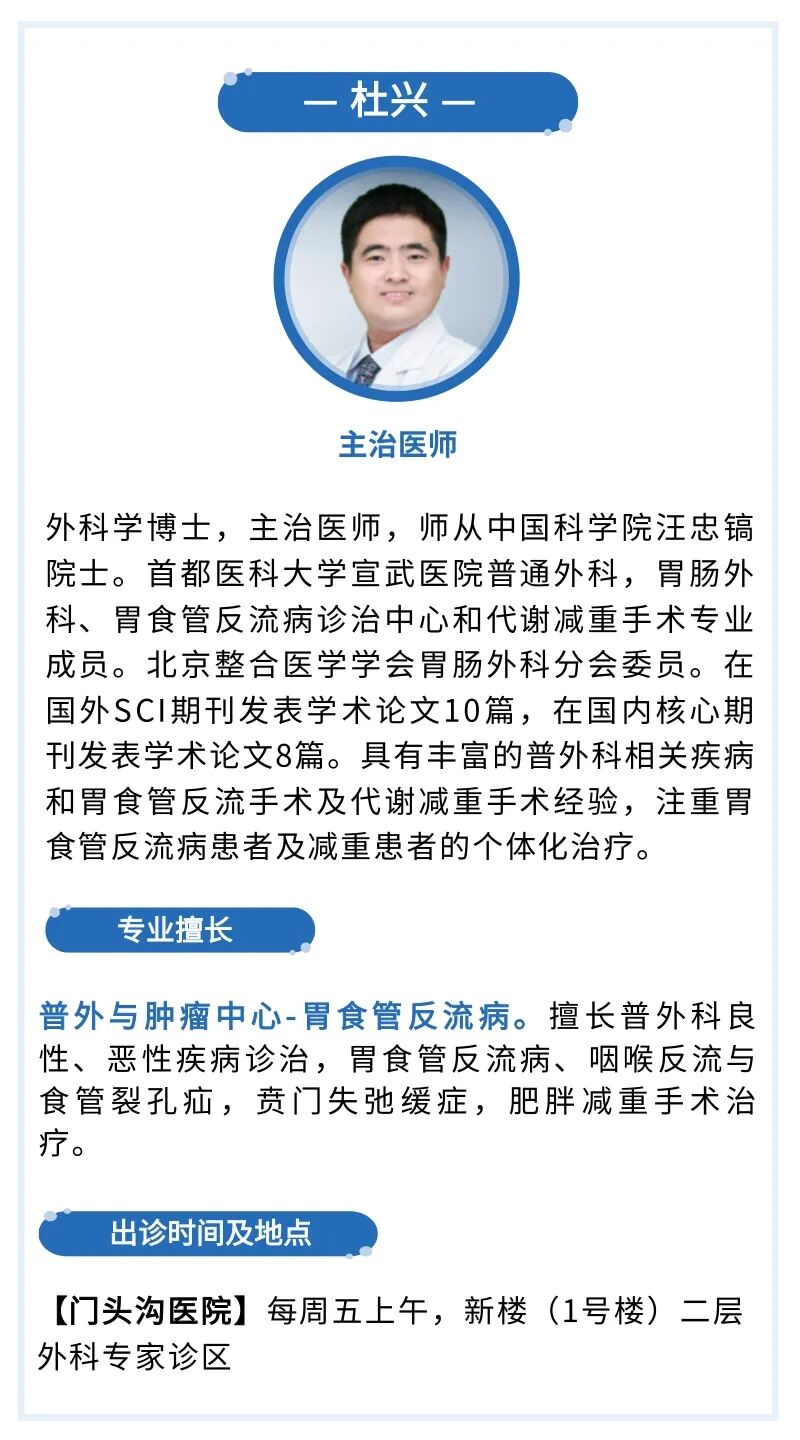 — 杜兴 —

主治医师

外科学博士，主治医师，师从中国科学院汪忠镐院士。首都医科大学宣武医院普通外科，胃肠外科、胃食管反流病诊治中心和代谢减重手术专业成员。北京整合医学学会胃肠外科分会委员。在国外SCI期刊发表学术论文10篇，在国内核心期刊发表学术论文8篇。具有丰富的普外科相关疾病和胃食管反流手术及代谢减重手术经验，注重胃食管反流病患者及减重患者的个体化治疗。

专业擅长

普外与肿瘤中心-胃食管反流病。擅长普外科良性、恶性疾病诊治，胃食管反流病、咽喉反流与食管裂孔疝，贲门失弛缓症，肥胖减重手术治疗。

出诊时间及地点

【门头沟医院】每周五上午，新楼（1号楼）二层外科专家诊区